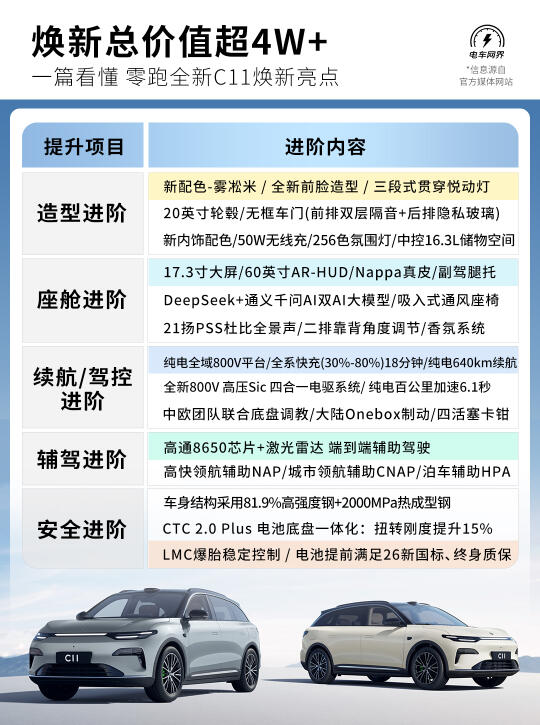 焕新总价值超4W+
一篇看懂 零跑全新C11焕新亮点

电车网界
*信息源自
官方媒体网站

| 提升项目 | 进阶内容 |
|---|---|
| 造型进阶 | 新配色-雾凇米 / 全新前脸造型 / 三段式贯穿悦动灯<br>20英寸轮毂/无框车门(前排双层隔音+后排隐私玻璃)<br>新内饰配色/50W无线充/256色氛围灯/中控16.3L储物空间 |
| 座舱进阶 | 17.3寸大屏/60英寸AR-HUD/Nappa真皮/副驾腿托<br>DeepSeek+通义千问AI双AI大模型/吸入式通风座椅<br>21扬PSS杜比全景声/二排靠背角度调节/香氛系统 |
| 续航/驾控进阶 | 纯电全域800V平台/全系快充(30%-80%)18分钟/纯电640km续航<br>全新800V 高压Sic 四合一电驱系统/ 纯电百公里加速6.1秒<br>中欧团队联合底盘调教/大陆Onebox制动/四活塞卡钳 |
| 辅驾进阶 | 高通8650芯片+激光雷达 端到端辅助驾驶<br>高快领航辅助NAP/城市领航辅助CNAP/泊车辅助HPA |
| 安全进阶 | 车身结构采用81.9%高强度钢+2000MPa热成型钢<br>CTC 2.0 Plus 电池底盘一体化：扭转刚度提升15%<br>LMC爆胎稳定控制 / 电池提前满足26新国标、终身质保 |

C11
C11